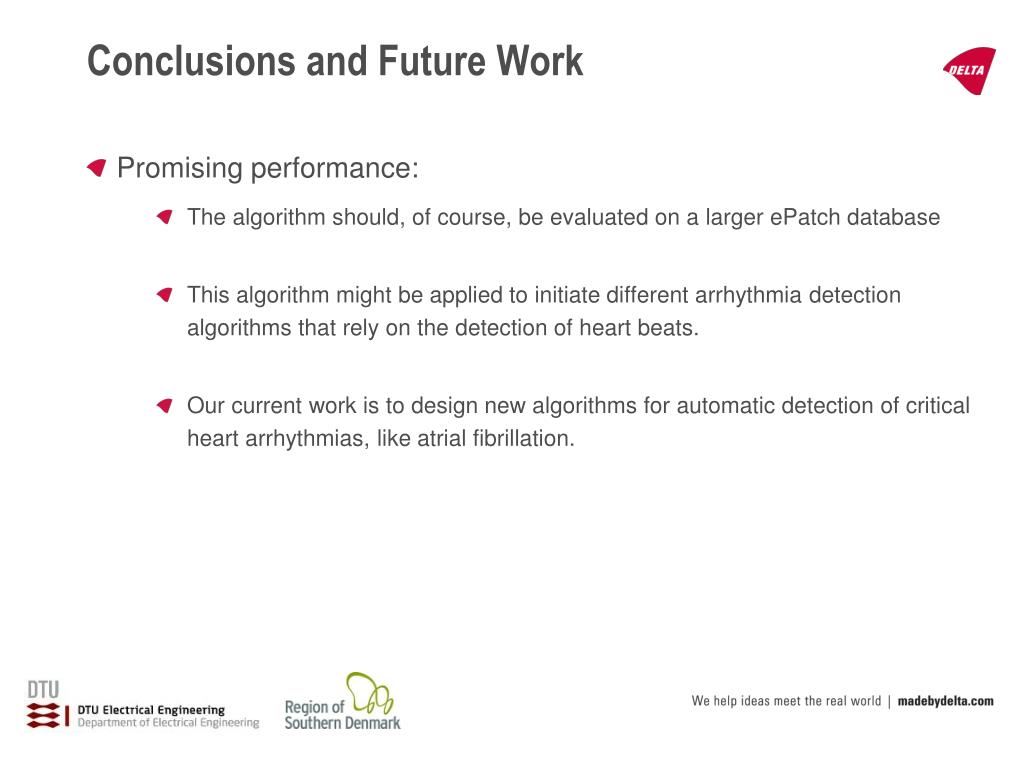 Conclusions and Future Work

DELTA

Promising performance:

The algorithm should, of course, be evaluated on a larger ePatch database

This algorithm might be applied to initiate different arrhythmia detection algorithms that rely on the detection of heart beats.

Our current work is to design new algorithms for automatic detection of critical heart arrhythmias, like atrial fibrillation.

DTU
DTU Electrical Engineering
Department of Electrical Engineering

Region of Southern Denmark

We help ideas meet the real world | madebydelta.com